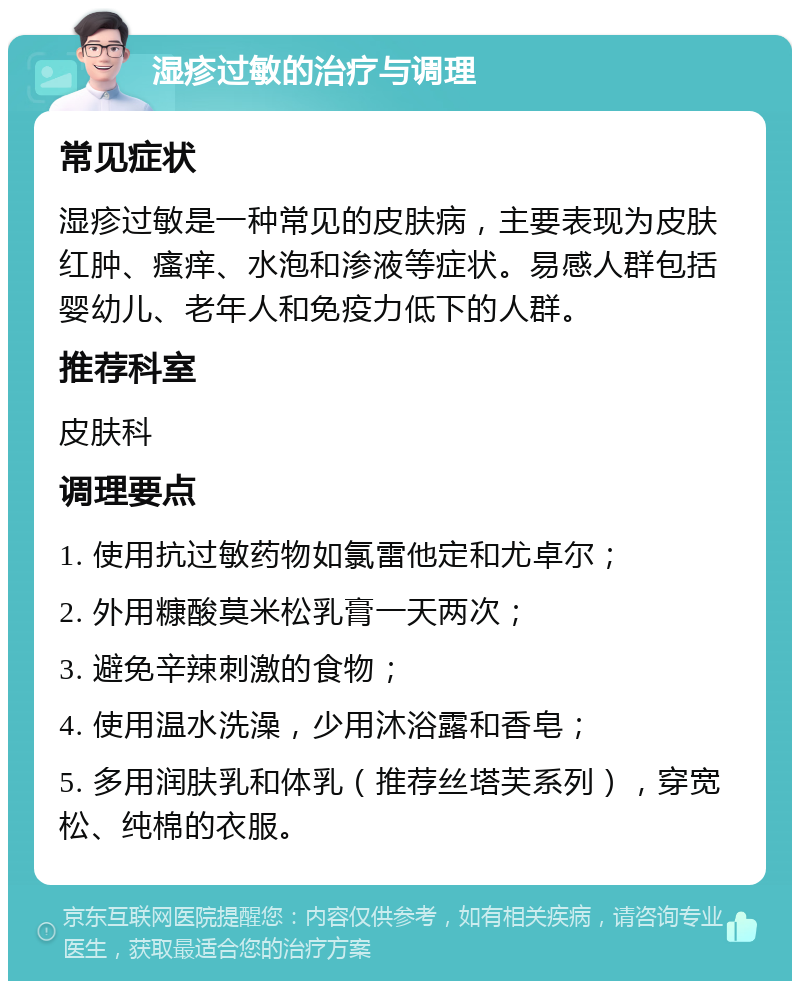 湿疹过敏的治疗与调理

常见症状

湿疹过敏是一种常见的皮肤病，主要表现为皮肤红肿、瘙痒、水泡和渗液等症状。易感人群包括婴幼儿、老年人和免疫力低下的人群。

推荐科室

皮肤科

调理要点

1. 使用抗过敏药物如氯雷他定和尤卓尔；

2. 外用糠酸莫米松乳膏一天两次；

3. 避免辛辣刺激的食物；

4. 使用温水洗澡，少用沐浴露和香皂；

5. 多用润肤乳和体乳（推荐丝塔芙系列），穿宽松、纯棉的衣服。

京东互联网医院提醒您：内容仅供参考，如有相关疾病，请咨询专业医生，获取最适合您的治疗方案